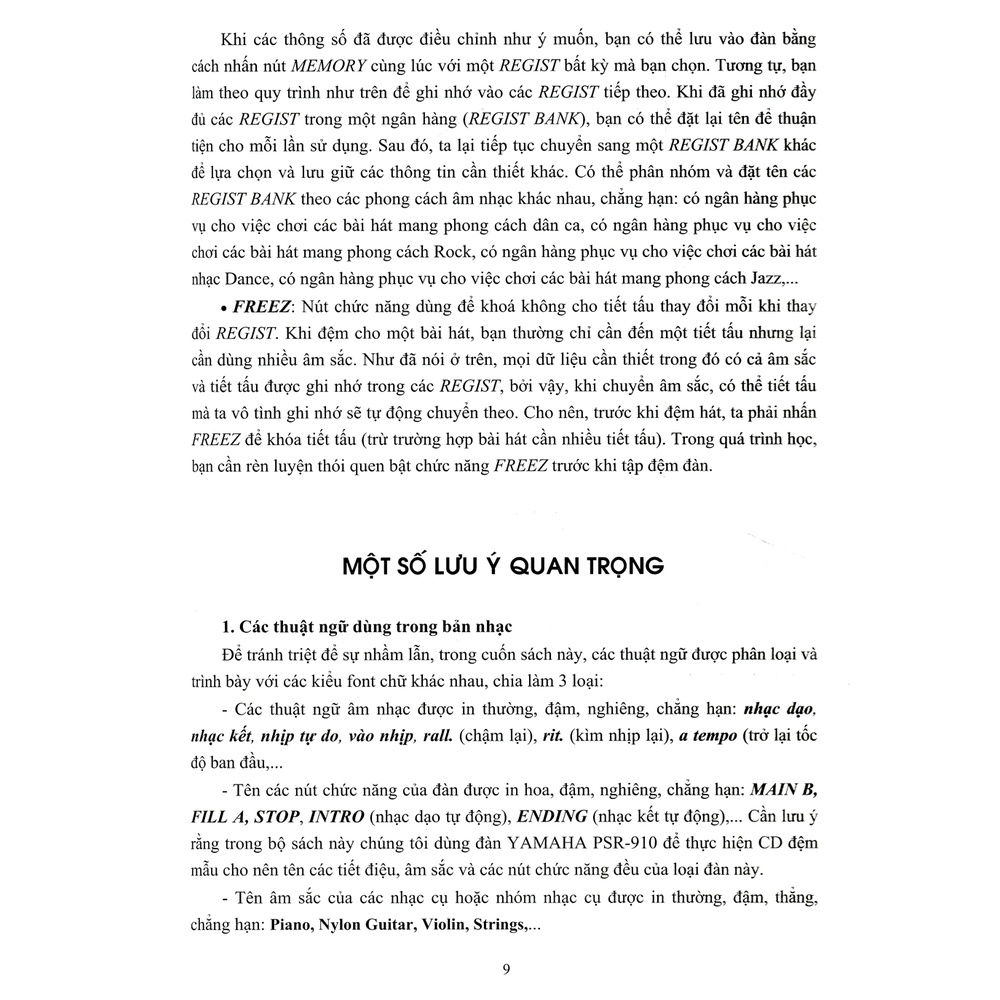 Khi các thông số đã được điều chỉnh như ý muốn, bạn có thể lưu vào đàn bằng cách nhấn nút MEMORY cùng lúc với một REGIST bất kỳ mà bạn chọn. Tương tự, bạn làm theo quy trình như trên để ghi nhớ vào các REGIST tiếp theo. Khi đã ghi nhớ đầy đủ các REGIST trong một ngân hàng (REGIST BANK), bạn có thể đặt lại tên để thuận tiện cho mỗi lần sử dụng. Sau đó, ta lại tiếp tục chuyển sang một REGIST BANK khác để lựa chọn và lưu giữ các thông tin cần thiết khác. Có thể phân nhóm và đặt tên các REGIST BANK theo các phong cách âm nhạc khác nhau, chẳng hạn: có ngân hàng phục vụ cho việc chơi các bài hát mang phong cách dân ca, có ngân hàng phục vụ cho việc chơi các bài hát mang phong cách Rock, có ngân hàng phục vụ cho việc chơi các bài hát nhạc Dance, có ngân hàng phục vụ cho việc chơi các bài hát mang phong cách Jazz,...

• FREEZ: Nút chức năng dùng để khoá không cho tiết tấu thay đổi mỗi khi thay đổi REGIST. Khi đệm cho một bài hát, bạn thường chỉ cần đến một tiết tấu nhưng lại cần dùng nhiều âm sắc. Như đã nói ở trên, mọi dữ liệu cần thiết trong đó có cả âm sắc và tiết tấu được ghi nhớ trong các REGIST, bởi vậy, khi chuyển âm sắc, có thể tiết tấu mà ta vô tình ghi nhớ sẽ tự động chuyển theo. Cho nên, trước khi đệm hát, ta phải nhấn FREEZ để khóa tiết tấu (trừ trường hợp bài hát cần nhiều tiết tấu). Trong quá trình học, bạn cần rèn luyện thói quen bật chức năng FREEZ trước khi tập đệm đàn.

MỘT SỐ LƯU Ý QUAN TRỌNG

1. Các thuật ngữ dùng trong bản nhạc

Để tránh triệt để sự nhầm lẫn, trong cuốn sách này, các thuật ngữ được phân loại và trình bày với các kiểu font chữ khác nhau, chia làm 3 loại:

- Các thuật ngữ âm nhạc được in thường, đậm, nghiêng, chẳng hạn: nhạc dạo, nhạc kết, nhịp tự do, vào nhịp, rall. (chậm lại), rit. (kìm nhịp lại), a tempo (trở lại tốc độ ban đầu,...

- Tên các nút chức năng của đàn được in hoa, đậm, nghiêng, chẳng hạn: MAIN B, FILL A, STOP, INTRO (nhạc dạo tự động), ENDING (nhạc kết tự động),... Cần lưu ý rằng trong bộ sách này chúng tôi dùng đàn YAMAHA PSR-910 để thực hiện CD đệm mẫu cho nên tên các tiết điệu, âm sắc và các nút chức năng đều của loại đàn này.

- Tên âm sắc của các nhạc cụ hoặc nhóm nhạc cụ được in thường, đậm, thẳng, chẳng hạn: Piano, Nylon Guitar, Violin, Strings,...

9